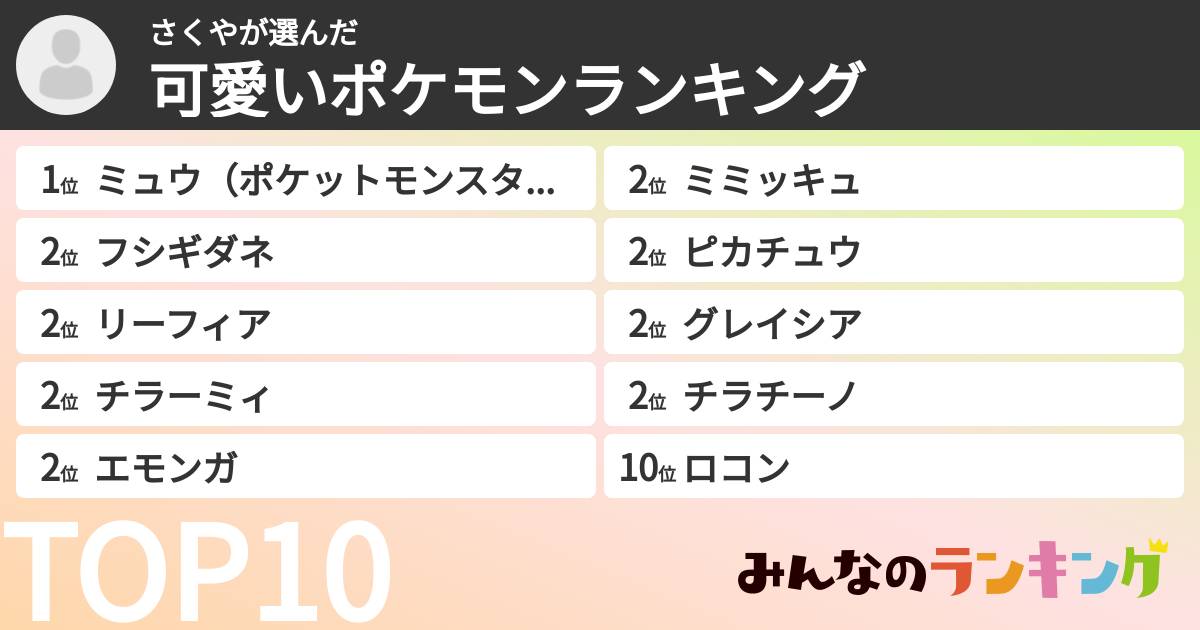 さくやが選んだ
可愛いポケモンランキング

1位 ミュウ（ポケットモンスタ…
2位 フシギダネ
2位 リーフィア
2位 チラーミィ
2位 エモンガ

2位 ミミッキュ
2位 ピカチュウ
2位 グレイシア
2位 チラチーノ
10位 ロコン

TOP10

みんなのランキング